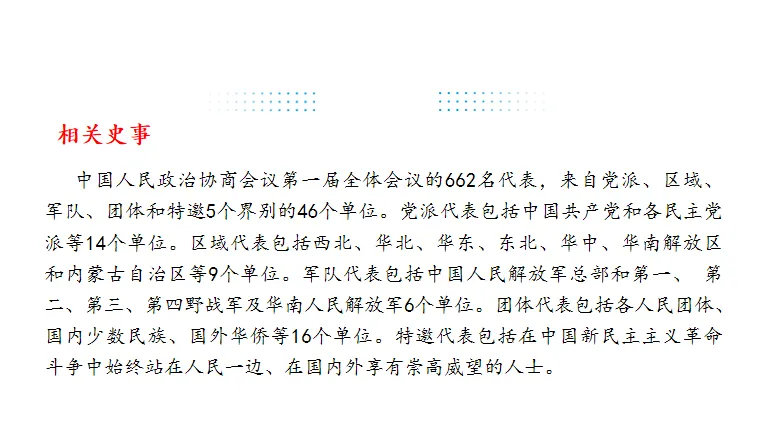 相关史事

中国人民政治协商会议第一届全体会议的662名代表，来自党派、区域、军队、团体和特邀5个界别的46个单位。党派代表包括中国共产党和各民主党派等14个单位。区域代表包括西北、华北、华东、东北、华中、华南解放区和内蒙古自治区等9个单位。军队代表包括中国人民解放军总部和第一、第二、第三、第四野战军及华南人民解放军6个单位。团体代表包括各人民团体、国内少数民族、国外华侨等16个单位。特邀代表包括在中国新民主主义革命斗争中始终站在人民一边、在国内外享有崇高威望的人士。